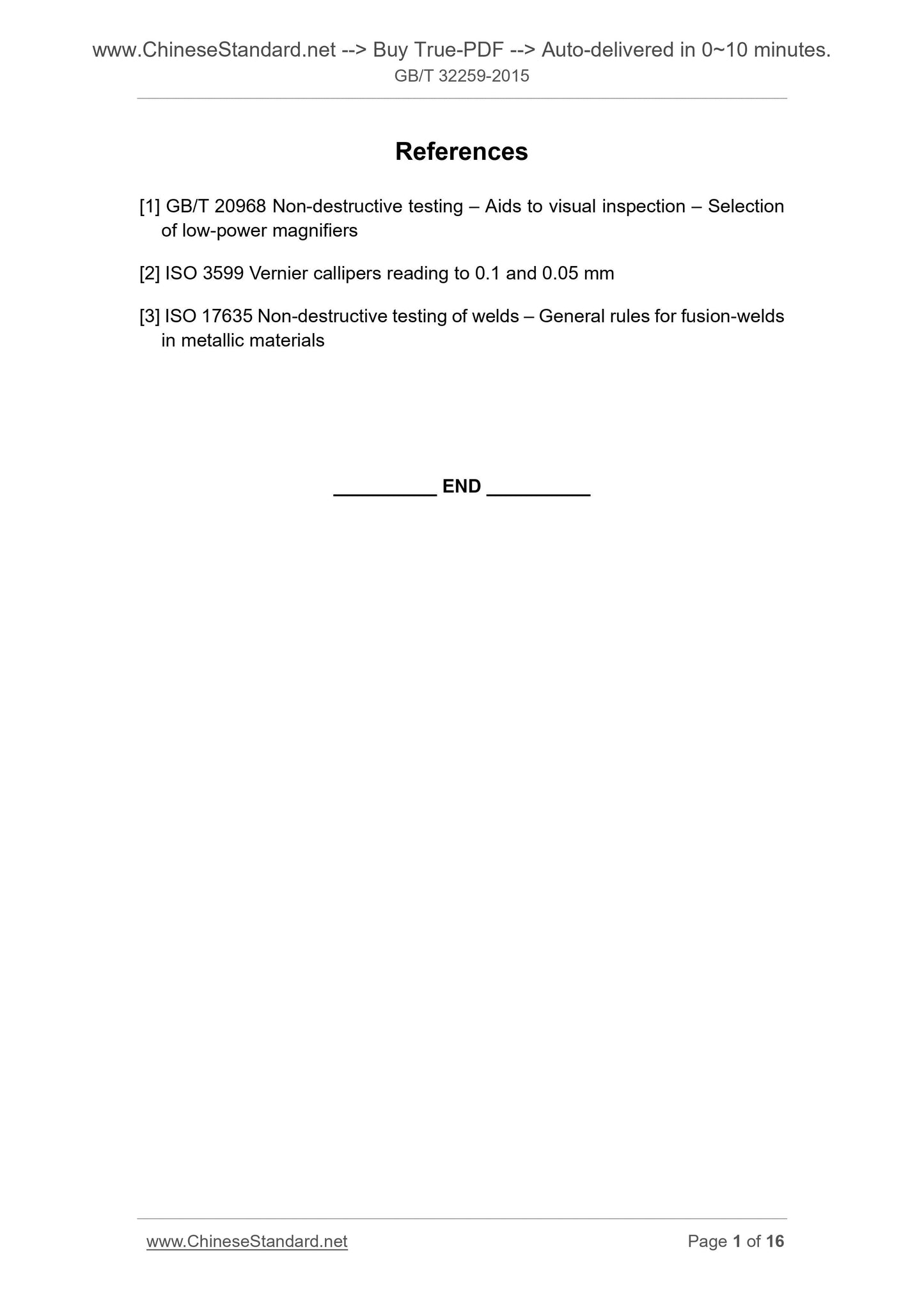 www.ChineseStandard.net --> Buy True-PDF --> Auto-delivered in 0~10 minutes.
GB/T 32259-2015

References

[1] GB/T 20968 Non-destructive testing – Aids to visual inspection – Selection of low-power magnifiers

[2] ISO 3599 Vernier callipers reading to 0.1 and 0.05 mm

[3] ISO 17635 Non-destructive testing of welds – General rules for fusion-welds in metallic materials

__________ END __________

www.ChineseStandard.net

Page 1 of 16